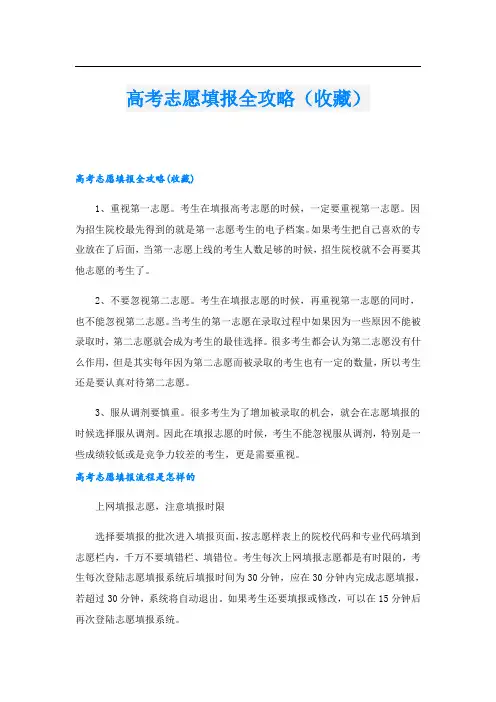 高考志愿填报全攻略（收藏）

高考志愿填报全攻略(收藏)

1、重视第一志愿。考生在填报高考志愿的时候，一定要重视第一志愿。因为招生院校最先得到的就是第一志愿考生的电子档案。如果考生把自己喜欢的专业放在了后面，当第一志愿上线的考生人数足够的时候，招生院校就不会再要其他志愿的考生了。

2、不要忽视第二志愿。考生在填报志愿的时候，再重视第一志愿的同时，也不能忽视第二志愿。当考生的第一志愿在录取过程中如果因为一些原因不能被录取时，第二志愿就会成为考生的最佳选择。很多考生都会认为第二志愿没有什么作用，但是其实每年因为第二志愿而被录取的考生也有一定的数量，所以考生还是要认真对待第二志愿。

3、服从调剂要慎重。很多考生为了增加被录取的机会，就会在志愿填报的时候选择服从调剂。因此在填报志愿的时候，考生不能忽视服从调剂，特别是一些成绩较低或是竞争力较差的考生，更是需要重视。

高考志愿填报流程是怎样的

上网填报志愿，注意填报时限

选择要填报的批次进入填报页面，按志愿样表上的院校代码和专业代码填到志愿栏内，千万不要填错栏、填错位。考生每次上网填报志愿都是有时限的，考生每次登陆志愿填报系统后填报时间为30分钟，应在30分钟内完成志愿填报，若超过30分钟，系统将自动退出，如果考生还要填报或修改，可以在15分钟后再次登陆志愿填报系统。